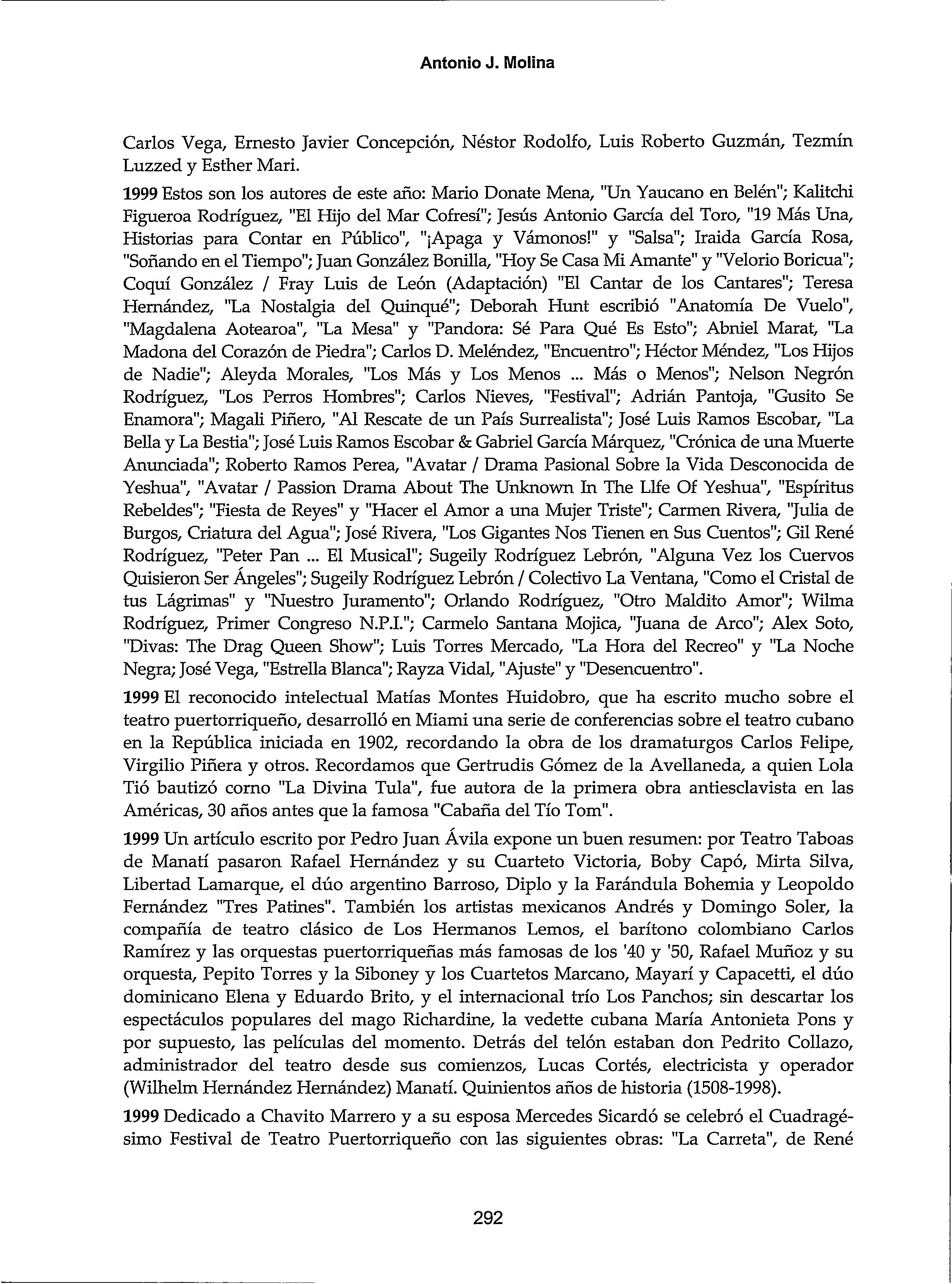 Antonio J. Molina

Carlos Vega, Ernesto Javier Concepción, Néstor Rodolfo, Luis Roberto Guzmán, Tezmín Luzzed y Esther Mari.

1999 Estos son los autores de este año: Mario Donate Mena, "Un Yaucano en Belén"; Kalitchi Figueroa Rodríguez, "El Hijo del Mar Cofresí"; Jesús Antonio García del Toro, "19 Más Una, Historias para Contar en Público", "¡Apaga y Vámonos!" y "Salsa"; Iraida García Rosa, "Soñando en el Tiempo"; Juan González Bonilla, "Hoy Se Casa Mi Amante" y "Velorio Boricua"; Coquí González / Fray Luis de León (Adaptación) "El Cantar de los Cantares"; Teresa Hernández, "La Nostalgia del Quinqué"; Deborah Hunt escribió "Anatomía De Vuelo", "Magdalena Aotearoa", "La Mesa" y "Pandora: Sé Para Qué Es Esto"; Abniel Marat, "La Madona del Corazón de Piedra"; Carlos D. Meléndez, "Encuentro"; Héctor Méndez, "Los Hijos de Nadie"; Aleyda Morales, "Los Más y Los Menos ... Más o Menos"; Nelson Negrón Rodríguez, "Los Perros Hombres"; Carlos Nieves, "Festival"; Adrián Pantoja, "Gusito Se Enamora"; Magali Piñero, "Al Rescate de un País Surrealista"; José Luis Ramos Escobar, "La Bella y La Bestia"; José Luis Ramos Escobar & Gabriel García Márquez, "Crónica de una Muerte Anunciada"; Roberto Ramos Perea, "Avatar / Drama Pasional Sobre la Vida Desconocida de Yeshua", "Avatar / Passion Drama About The Unknown In The LIfe Of Yeshua", "Espíritus Rebeldes"; "Fiesta de Reyes" y "Hacer el Amor a una Mujer Triste"; Carmen Rivera, "Julia de Burgos, Criatura del Agua"; José Rivera, "Los Gigantes Nos Tienen en Sus Cuentos"; Gil René Rodríguez, "Peter Pan ... El Musical"; Sugeily Rodríguez Lebrón, "Alguna Vez los Cuervos Quisieron Ser Ángeles"; Sugeily Rodríguez Lebrón / Colectivo La Ventana, "Como el Cristal de tus Lágrimas" y "Nuestro Juramento"; Orlando Rodríguez, "Otro Maldito Amor"; Wilma Rodríguez, Primer Congreso N.P.I."; Carmelo Santana Mojica, "Juana de Arco"; Alex Soto, "Divas: The Drag Queen Show"; Luis Torres Mercado, "La Hora del Recreo" y "La Noche Negra; José Vega, "Estrella Blanca"; Rayza Vidal, "Ajuste" y "Desencuentro".

1999 El reconocido intelectual Matías Montes Huidobro, que ha escrito mucho sobre el teatro puertorriqueño, desarrolló en Miami una serie de conferencias sobre el teatro cubano en la República iniciada en 1902, recordando la obra de los dramaturgos Carlos Felipe, Virgilio Piñera y otros. Recordamos que Gertrudis Gómez de la Avellaneda, a quien Lola Tió bautizó corno "La Divina Tula", fue autora de la primera obra antiesclavista en las Américas, 30 años antes que la famosa "Cabaña del Tío Tom".

1999 Un artículo escrito por Pedro Juan Ávila expone un buen resumen: por Teatro Taboas de Manatí pasaron Rafael Hernández y su Cuarteto Victoria, Boby Capó, Mirta Silva, Libertad Lamarque, el dúo argentino Barroso, Diplo y la Farándula Bohemia y Leopoldo Fernández "Tres Patines". También los artistas mexicanos Andrés y Domingo Soler, la compañía de teatro clásico de Los Hermanos Lemos, el barítono colombiano Carlos Ramírez y las orquestas puertorriqueñas más famosas de los '40 y '50, Rafael Muñoz y su orquesta, Pepito Torres y la Siboney y los Cuartetos Marcano, Mayarí y Capacetti, el dúo dominicano Elena y Eduardo Brito, y el internacional trío Los Panchos; sin descartar los espectáculos populares del mago Richardine, la vedette cubana María Antonieta Pons y por supuesto, las películas del momento. Detrás del telón estaban don Pedrito Collazo, administrador del teatro desde sus comienzos, Lucas Cortés, electricista y operador (Wilhelm Hernández Hernández) Manatí. Quinientos años de historia (1508-1998).

1999 Dedicado a Chavito Marrero y a su esposa Mercedes Sicardó se celebró el Cuadragésimo Festival de Teatro Puertorriqueño con las siguientes obras: "La Carreta", de René

292